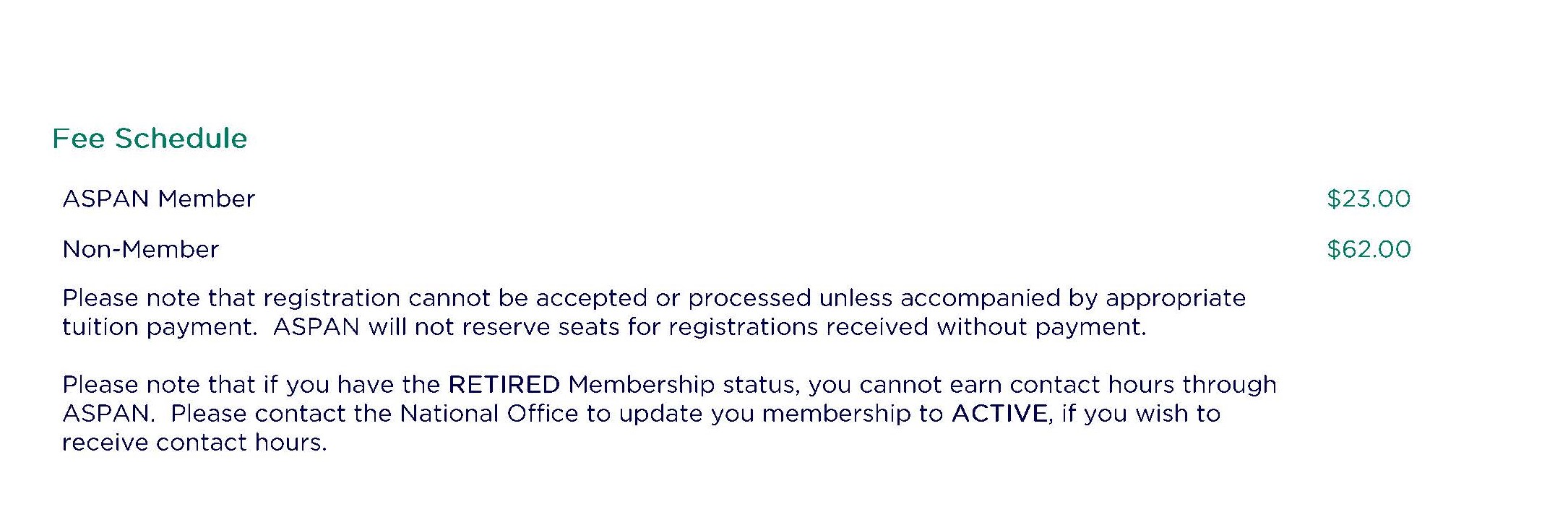 Fee Schedule

ASPAN Member $23.00

Non-Member $62.00

Please note that registration cannot be accepted or processed unless accompanied by appropriate tuition payment. ASPAN will not reserve seats for registrations received without payment.

Please note that if you have the RETIRED Membership status, you cannot earn contact hours through ASPAN. Please contact the National Office to update you membership to ACTIVE, if you wish to receive contact hours.